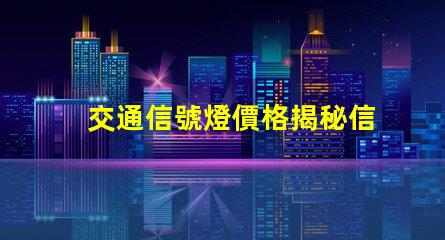 交通信號燈價格揭秘信